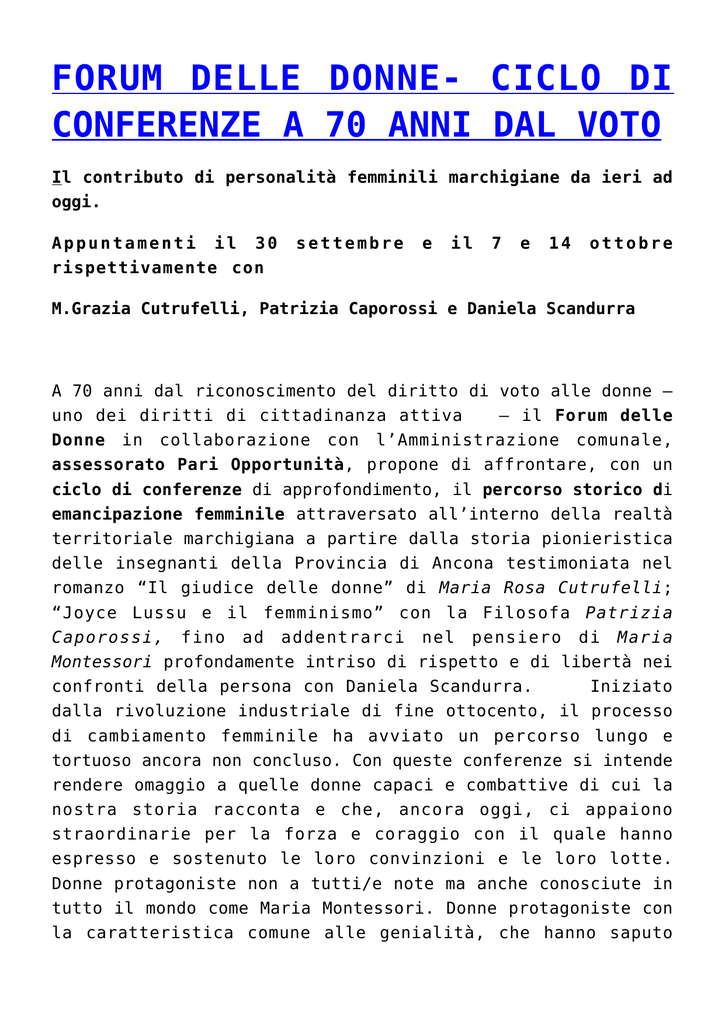 FORUM DELLE DONNE- CICLO DI CONFERENZE A 70 ANNI DAL VOTO

Il contributo di personalità femminili marchigiane da ieri ad oggi.

Appuntamenti il 30 settembre e il 7 e 14 ottobre rispettivamente con

M.Grazia Cutrufelli, Patrizia Caporossi e Daniela Scandurra

A 70 anni dal riconoscimento del diritto di voto alle donne – uno dei diritti di cittadinanza attiva – il Forum delle Donne in collaborazione con l'Amministrazione comunale, assessorato Pari Opportunità, propone di affrontare, con un ciclo di conferenze di approfondimento, il percorso storico di emancipazione femminile attraversato all'interno della realtà territoriale marchigiana a partire dalla storia pionieristica delle insegnanti della Provincia di Ancona testimoniata nel romanzo "Il giudice delle donne" di Maria Rosa Cutrufelli; "Joyce Lussu e il femminismo" con la Filosofa Patrizia Caporossi, fino ad addentrarci nel pensiero di Maria Montessori profondamente intriso di rispetto e di libertà nei confronti della persona con Daniela Scandurra. Iniziato dalla rivoluzione industriale di fine ottocento, il processo di cambiamento femminile ha avviato un percorso lungo e tortuoso ancora non concluso. Con queste conferenze si intende rendere omaggio a quelle donne capaci e combattive di cui la nostra storia racconta e che, ancora oggi, ci appaiono straordinarie per la forza e coraggio con il quale hanno espresso e sostenuto le loro convinzioni e le loro lotte. Donne protagoniste non a tutti/e note ma anche conosciute in tutto il mondo come Maria Montessori. Donne protagoniste con la caratteristica comune alle genialità, che hanno saputo